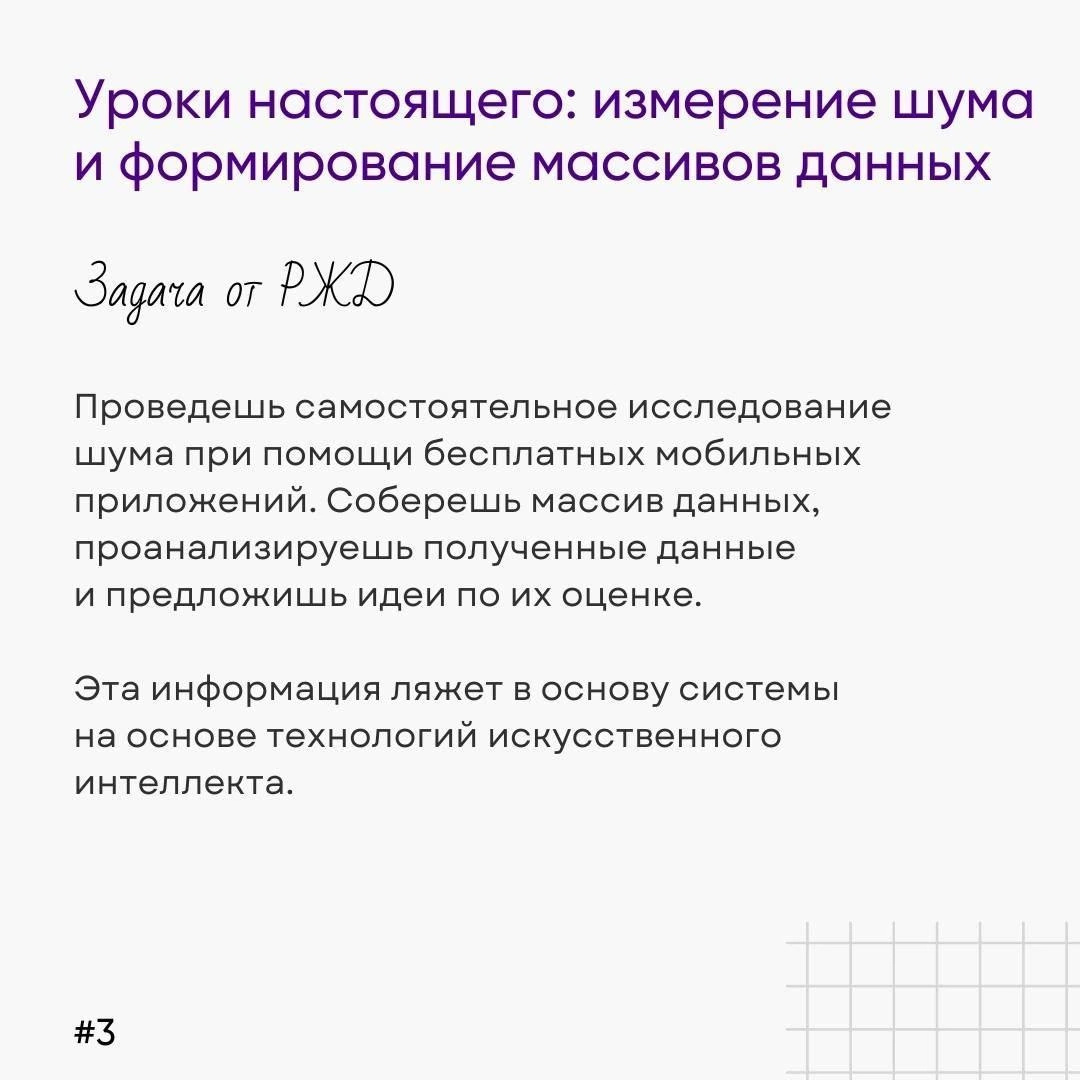 Уроки настоящего: измерение шума и формирование массивов данных

Задача от РЖД

Проведешь самостоятельное исследование шума при помощи бесплатных мобильных приложений. Соберешь массив данных, проанализируешь полученные данные и предложишь идеи по их оценке.

Эта информация ляжет в основу системы на основе технологий искусственного интеллекта.

#3